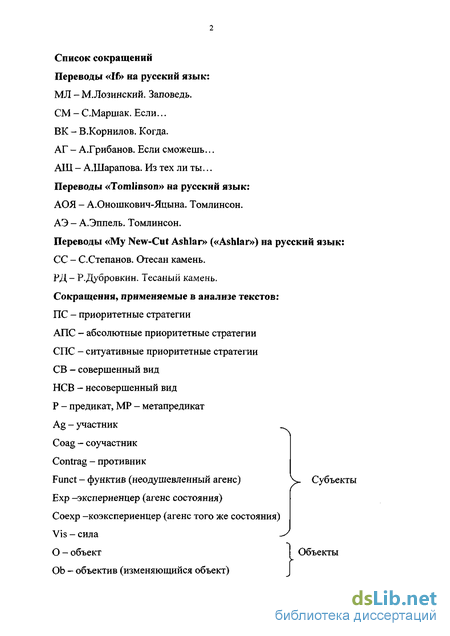 2

Список сокращений

Переводы «If» на русский язык:

МЛ – М.Лозинский. Заповедь.

СМ – С.Маршак. Если…

ВК – В.Корнилов. Когда.

АГ – А.Грибанов. Если сможешь…

АШ – А.Шарапова. Из тех ли ты…

Переводы «Tomlinson» на русский язык:

АОЯ – А.Оношкович-Яцына. Томлинсон.

АЭ – А.Эппель. Томлинсон.

Переводы «My New-Cut Ashlar» («Ashlar») на русский язык:

СС – С.Степанов. Отесан камень.

РД – Р.Дубровкин. Тесаный камень.

Сокращения, применяемые в анализе текстов:

ПС – приоритетные стратегии

АПС – абсолютные приоритетные стратегии

СПС – ситуативные приоритетные стратегии

СВ – совершенный вид

НСВ – несовершенный вид

Р – предикат, МР – метапредикат

Ag – участник

Coag – соучастник

Contrag – противник

Funct – функтив (неодушевленный агенс)

Exp –экспериенцер (агенс состояния)

Coexp –коэкспериенцер (агенс того же состояния)

Vis – сила

Субъекты

О – объект

Ob – объектив (изменяющийся объект)

Объекты

dsLib.net
библиотека диссертаций